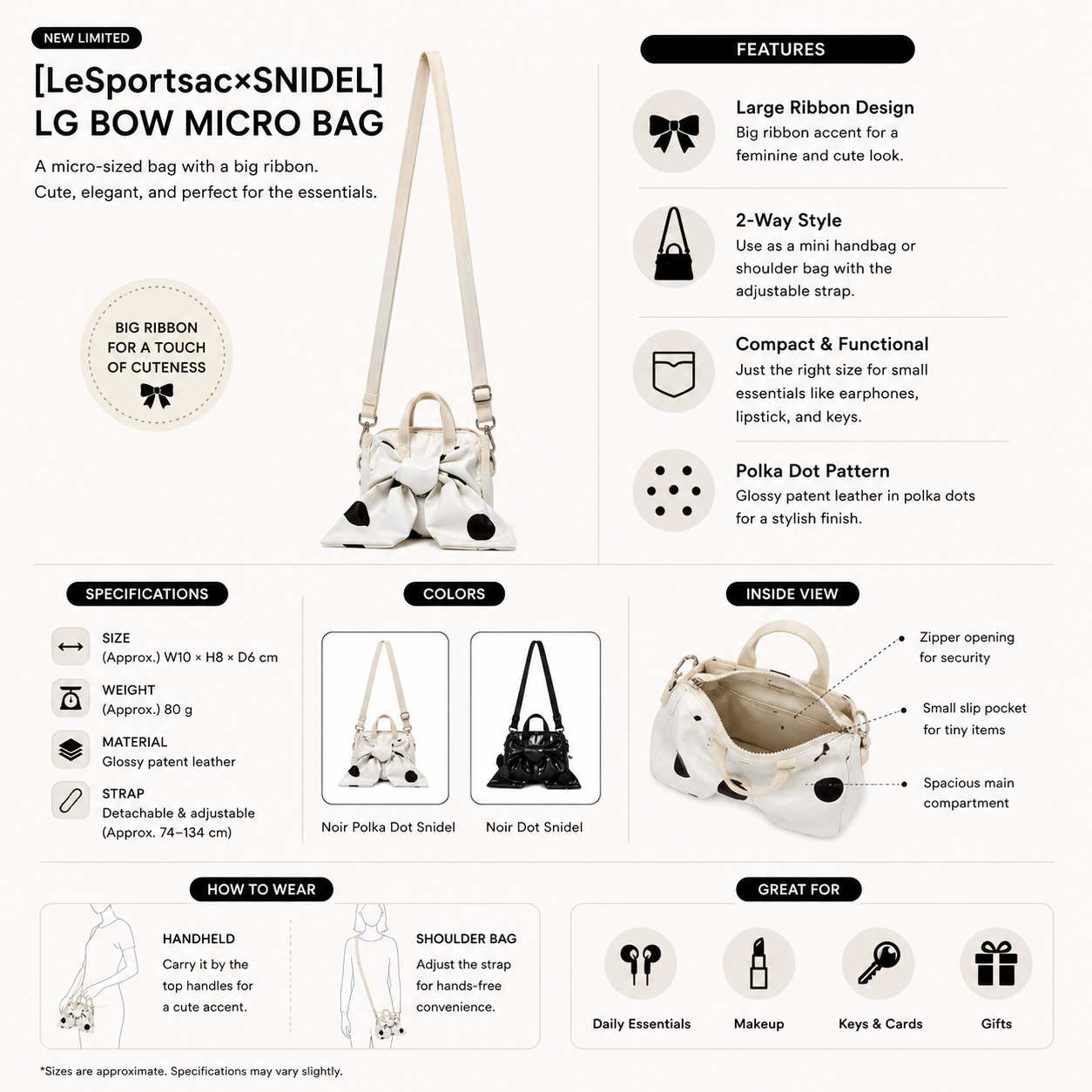 NEW LIMITED

[LeSportsac×SNIDEL] LG BOW MICRO BAG

A micro-sized bag with a big ribbon.
Cute, elegant, and perfect for the essentials.

BIG RIBBON FOR A TOUCH OF CUTENESS

FEATURES

Large Ribbon Design
Big ribbon accent for a feminine and cute look.

2-Way Style
Use as a mini handbag or shoulder bag with the adjustable strap.

Compact & Functional
Just the right size for small essentials like earphones, lipstick, and keys.

Polka Dot Pattern
Glossy patent leather in polka dots for a stylish finish.

SPECIFICATIONS

SIZE
(Approx.) W10 × H8 × D6 cm

WEIGHT
(Approx.) 80 g

MATERIAL
Glossy patent leather

STRAP
Detachable & adjustable
(Approx. 74–134 cm)

COLORS

Noir Polka Dot Snidel

Noir Dot Snidel

INSIDE VIEW

Zipper opening for security

Small slip pocket for tiny items

Spacious main compartment

HOW TO WEAR

HANDHELD
Carry it by the top handles for a cute accent.

SHOULDER BAG
Adjust the strap for hands-free convenience.

GREAT FOR

Daily Essentials

Makeup

Keys & Cards

Gifts

*Sizes are approximate. Specifications may vary slightly.